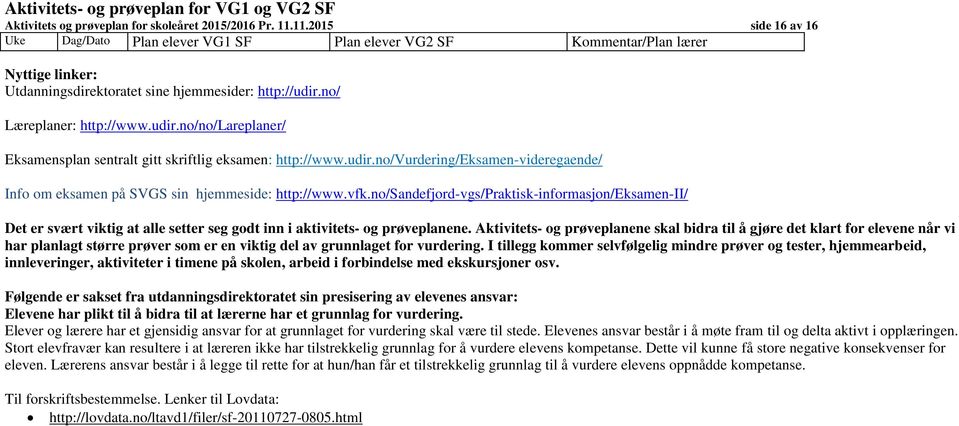 Aktivitets- og prøveplan for VG1 og VG2 SF
Aktivitets og prøveplan for skoleåret 2015/2016 Pr. 11.11.2015 side 16 av 16

| Uke | Dag/Dato | Plan elever VG1 SF | Plan elever VG2 SF | Kommentar/Plan lærer |
|---|---|---|---|---|

Nyttige linker:
Utdanningsdirektoratet sine hjemmesider: http://udir.no/

Læreplaner: http://www.udir.no/no/Lareplaner/

Eksamensplan sentralt gitt skriftlig eksamen: http://www.udir.no/Vurdering/Eksamen-videregaende/

Info om eksamen på SVGS sin hjemmeside: http://www.vfk.no/Sandefjord-vgs/Praktisk-informasjon/Eksamen-II/

Det er svært viktig at alle setter seg godt inn i aktivitets- og prøveplanene. Aktivitets- og prøveplanene skal bidra til å gjøre det klart for elevene når vi har planlagt større prøver som er en viktig del av grunnlaget for vurdering. I tillegg kommer selvfølgelig mindre prøver og tester, hjemmearbeid, innleveringer, aktiviteter i timene på skolen, arbeid i forbindelse med ekskursjoner osv.

Følgende er sakset fra utdanningsdirektoratet sin presisering av elevenes ansvar:
Elevene har plikt til å bidra til at lærerne har et grunnlag for vurdering.
Elever og lærere har et gjensidig ansvar for at grunnlaget for vurdering skal være til stede. Elevenes ansvar består i å møte fram til og delta aktivt i opplæringen. Stort elevfravær kan resultere i at læreren ikke har tilstrekkelig grunnlag for å vurdere elevens kompetanse. Dette vil kunne få store negative konsekvenser for eleven. Lærerens ansvar består i å legge til rette for at hun/han får et tilstrekkelig grunnlag til å vurdere elevens oppnådde kompetanse.

Til forskriftsbestemmelse. Lenker til Lovdata:
• http://lovdata.no/ltavd1/filer/sf-20110727-0805.html